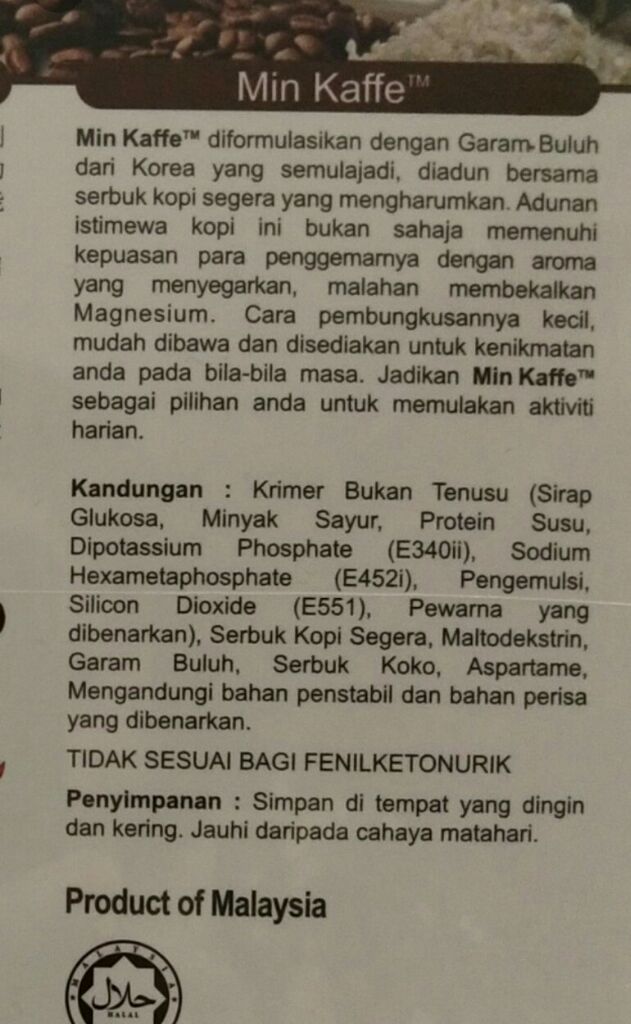 Min Kaffe™

Min Kaffe™ diformulasikan dengan Garam Buluh dari Korea yang semulajadi, diadun bersama serbuk kopi segera yang mengharumkan. Adunan istimewa kopi ini bukan sahaja memenuhi kepuasan para penggemarnya dengan aroma yang menyegarkan, malahan membekalkan Magnesium. Cara pembungkusannya kecil, mudah dibawa dan disediakan untuk kenikmatan anda pada bila-bila masa. Jadikan Min Kaffe™ sebagai pilihan anda untuk memulakan aktiviti harian.

Kandungan : Krimer Bukan Tenusu (Sirap Glukosa, Minyak Sayur, Protein Susu, Dipotassium Phosphate (E340ii), Sodium Hexametaphosphate (E452i), Pengemulsi, Silicon Dioxide (E551), Pewarna yang dibenarkan), Serbuk Kopi Segera, Maltodekstrin, Garam Buluh, Serbuk Koko, Aspartame, Mengandungi bahan penstabil dan bahan perisa yang dibenarkan.

TIDAK SESUAI BAGI FENILKETONURIK

Penyimpanan : Simpan di tempat yang dingin dan kering. Jauhi daripada cahaya matahari.

Product of Malaysia

حلال
HALAL